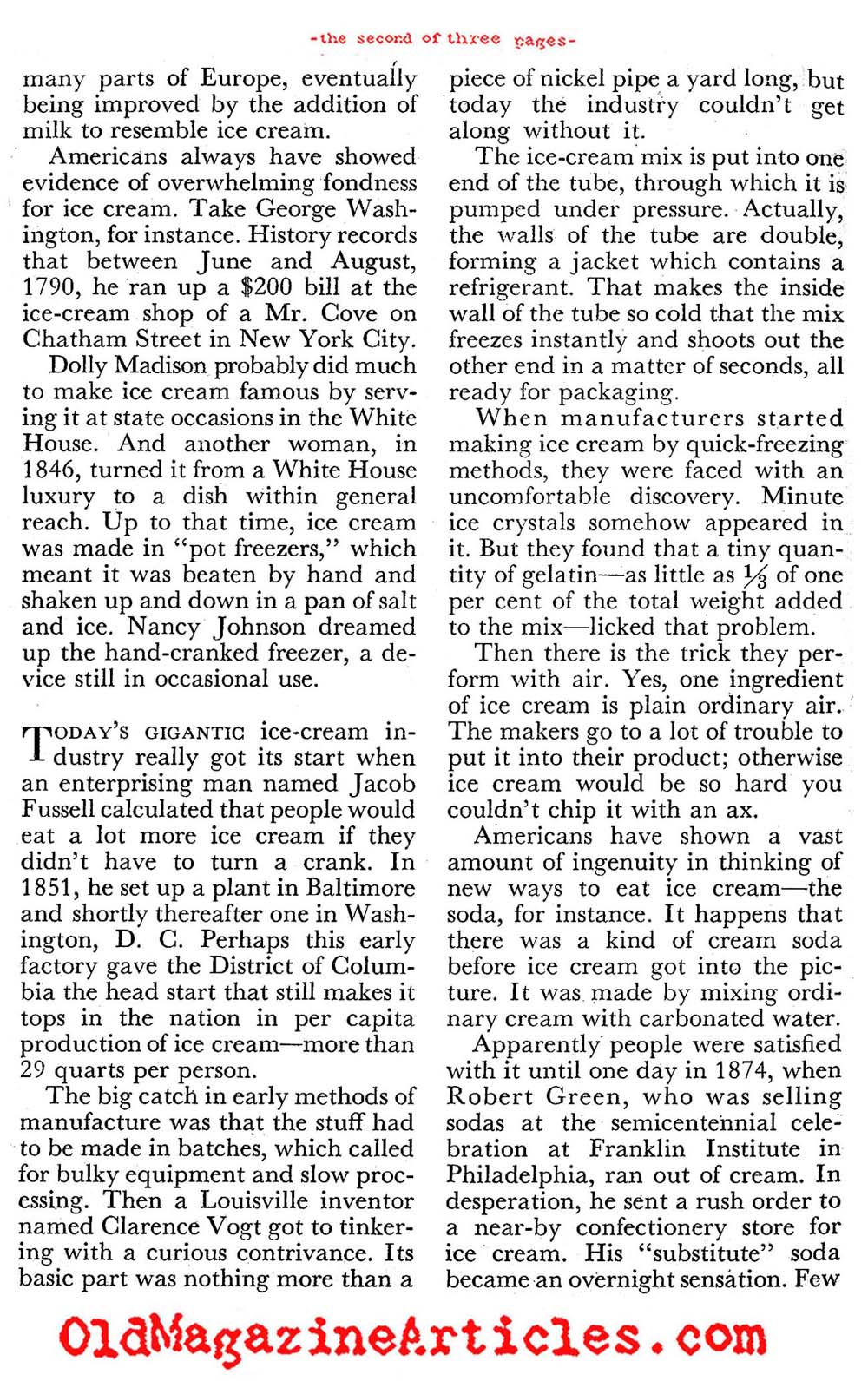 -the second of three pages-

many parts of Europe, eventually being improved by the addition of milk to resemble ice cream.

Americans always have showed evidence of overwhelming fondness for ice cream. Take George Washington, for instance. History records that between June and August, 1790, he ran up a $200 bill at the ice-cream shop of a Mr. Cove on Chatham Street in New York City.

Dolly Madison probably did much to make ice cream famous by serving it at state occasions in the White House. And another woman, in 1846, turned it from a White House luxury to a dish within general reach. Up to that time, ice cream was made in "pot freezers," which meant it was beaten by hand and shaken up and down in a pan of salt and ice. Nancy Johnson dreamed up the hand-cranked freezer, a device still in occasional use.

TODAY'S GIGANTIC ice-cream industry really got its start when an enterprising man named Jacob Fussell calculated that people would eat a lot more ice cream if they didn't have to turn a crank. In 1851, he set up a plant in Baltimore and shortly thereafter one in Washington, D. C. Perhaps this early factory gave the District of Columbia the head start that still makes it tops in the nation in per capita production of ice cream—more than 29 quarts per person.

The big catch in early methods of manufacture was that the stuff had to be made in batches, which called for bulky equipment and slow processing. Then a Louisville inventor named Clarence Vogt got to tinkering with a curious contrivance. Its basic part was nothing more than a piece of nickel pipe a yard long, but today the industry couldn't get along without it.

The ice-cream mix is put into one end of the tube, through which it is pumped under pressure. Actually, the walls of the tube are double, forming a jacket which contains a refrigerant. That makes the inside wall of the tube so cold that the mix freezes instantly and shoots out the other end in a matter of seconds, all ready for packaging.

When manufacturers started making ice cream by quick-freezing methods, they were faced with an uncomfortable discovery. Minute ice crystals somehow appeared in it. But they found that a tiny quantity of gelatin—as little as $\frac{1}{3}$ of one per cent of the total weight added to the mix—licked that problem.

Then there is the trick they perform with air. Yes, one ingredient of ice cream is plain ordinary air. The makers go to a lot of trouble to put it into their product; otherwise ice cream would be so hard you couldn't chip it with an ax.

Americans have shown a vast amount of ingenuity in thinking of new ways to eat ice cream—the soda, for instance. It happens that there was a kind of cream soda before ice cream got into the picture. It was made by mixing ordinary cream with carbonated water.

Apparently people were satisfied with it until one day in 1874, when Robert Green, who was selling sodas at the semicentennial celebration at Franklin Institute in Philadelphia, ran out of cream. In desperation, he sent a rush order to a near-by confectionery store for ice cream. His "substitute" soda became an overnight sensation. Few

OldMagazineArticles.com